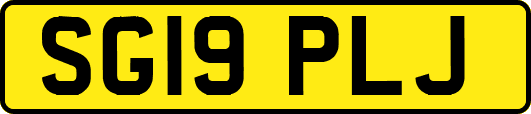 SG19 PLJ